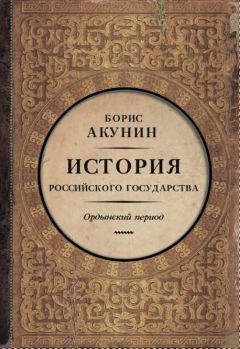 БОРИС
АКУНИН

ИСТОРИЯ
РОССИЙСКОГО ГОСУДАРСТВА

Ордынский период